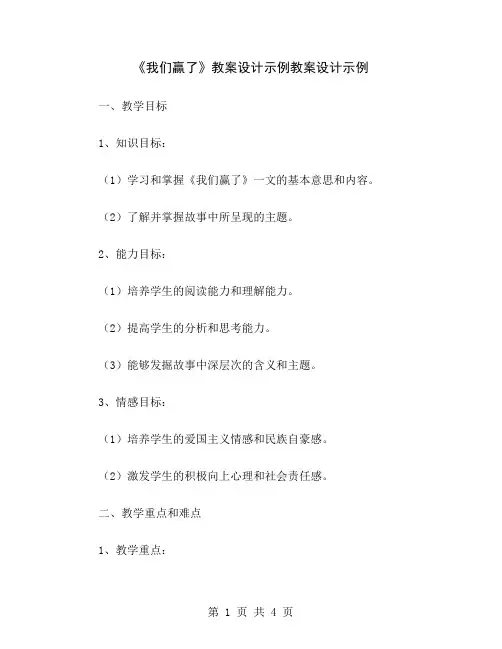 《我们赢了》教案设计示例教案设计示例

一、教学目标

1、知识目标：

（1）学习和掌握《我们赢了》一文的基本意思和内容。

（2）了解并掌握故事中所呈现的主题。

2、能力目标：

（1）培养学生的阅读能力和理解能力。

（2）提高学生的分析和思考能力。

（3）能够发掘故事中深层次的含义和主题。

3、情感目标：

（1）培养学生的爱国主义情感和民族自豪感。

（2）激发学生的积极向上心理和社会责任感。

二、教学重点和难点

1、教学重点：

第 1 页 共 4 页